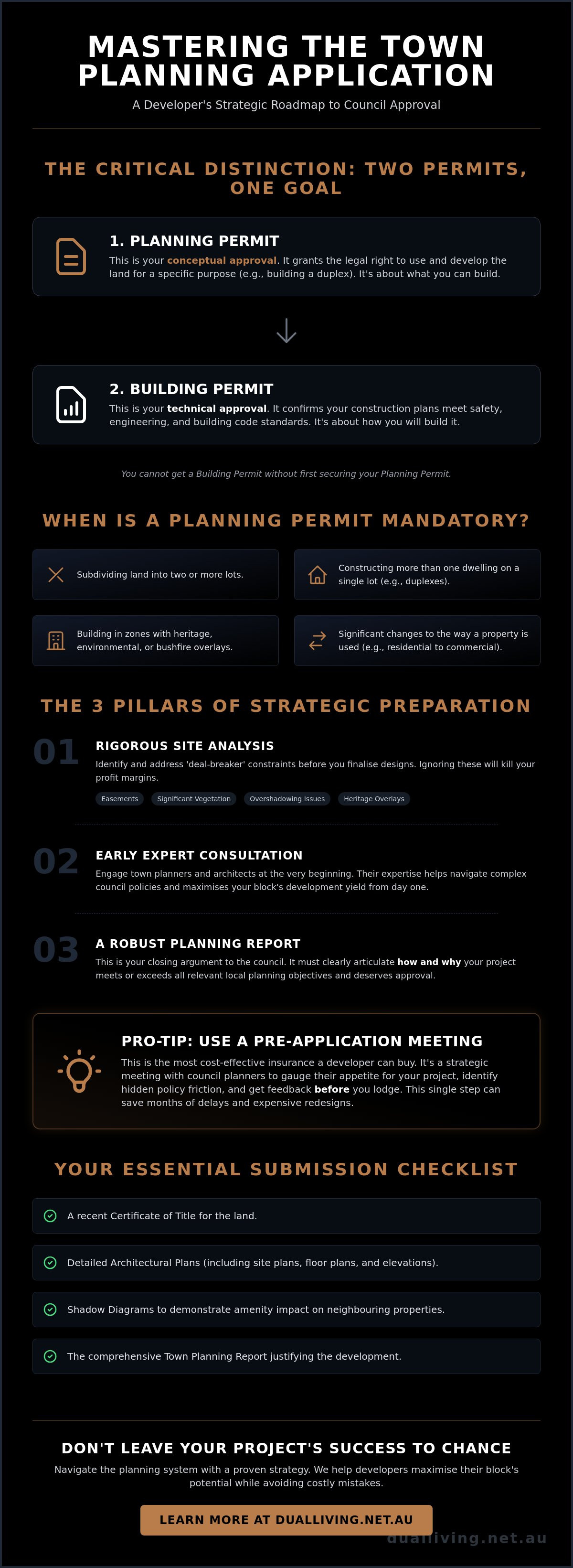 MASTERING THE TOWN PLANNING APPLICATION

A Developer's Strategic Roadmap to Council Approval

THE CRITICAL DISTINCTION: TWO PERMITS, ONE GOAL

1. PLANNING PERMIT

This is your conceptual approval. It grants the legal right to use and develop the land for a specific purpose (e.g., building a duplex). It's about what you can build.

2. BUILDING PERMIT

This is your technical approval. It confirms your construction plans meet safety, engineering, and building code standards. It's about how you will build it.

You cannot get a Building Permit without first securing your Planning Permit.

WHEN IS A PLANNING PERMIT MANDATORY?

Subdividing land into two or more lots.

Constructing more than one dwelling on a single lot (e.g., duplexes).

Building in zones with heritage, environmental, or bushfire overlays.

Significant changes to the way a property is used (e.g., residential to commercial).

THE 3 PILLARS OF STRATEGIC PREPARATION

01

RIGOROUS SITE ANALYSIS

Identify and address 'deal-breaker' constraints before you finalise designs. Ignoring these will kill your profit margins.

Easements Significant Vegetation Overshadowing Issues Heritage Overlays

02

EARLY EXPERT CONSULTATION

Engage town planners and architects at the very beginning. Their expertise helps navigate complex council policies and maximises your block's development yield from day one.

03

A ROBUST PLANNING REPORT

This is your closing argument to the council. It must clearly articulate how and why your project meets or exceeds all relevant local planning objectives and deserves approval.

PRO-TIP: USE A PRE-APPLICATION MEETING

This is the most cost-effective insurance a developer can buy. It's a strategic meeting with council planners to gauge their appetite for your project, identify hidden policy friction, and get feedback before you lodge. This single step can save months of delays and expensive redesigns.

YOUR ESSENTIAL SUBMISSION CHECKLIST

A recent Certificate of Title for the land.

Detailed Architectural Plans (including site plans, floor plans, and elevations).

Shadow Diagrams to demonstrate amenity impact on neighbouring properties.

The comprehensive Town Planning Report justifying the development.

DON'T LEAVE YOUR PROJECT'S SUCCESS TO CHANCE

Navigate the planning system with a proven strategy. We help developers maximise their block's potential while avoiding costly mistakes.

LEARN MORE AT DUALLIVING.NET.AU

dualliving.net.au